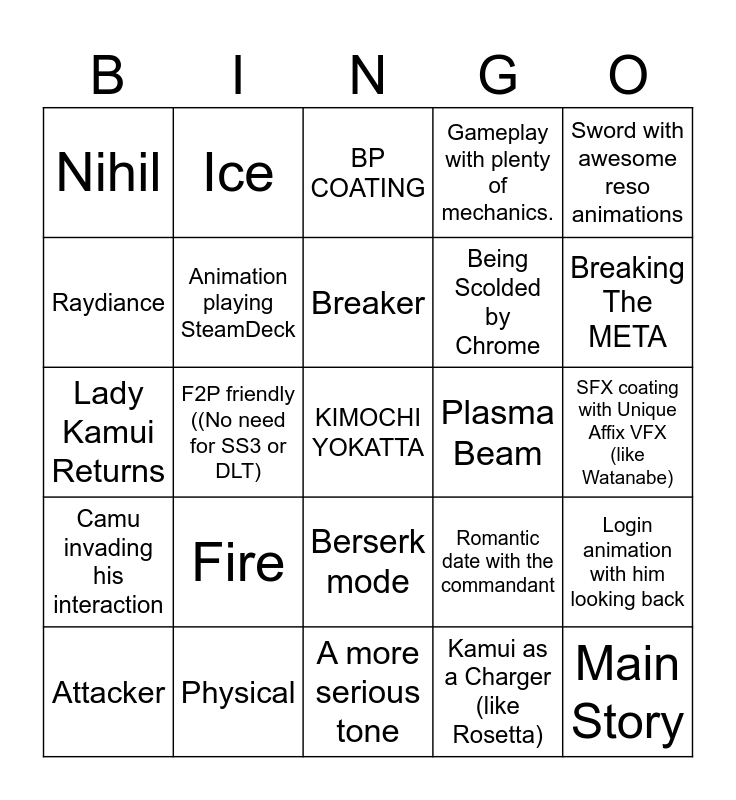 | B | I | N | G | O |
|---|---|---|---|---|
| Nihil | Ice | BP COATING | Gameplay with plenty of mechanics. | Sword with awesome reso animations |
| Raydiance | Animation playing SteamDeck | Breaker | Being Scolded by Chrome | Breaking The META |
| Lady Kamui Returns | F2P friendly ((No need for SS3 or DLT) | KIMOCHI YOKATTA | Plasma Beam | SFX coating with Unique Affix VFX (like Watanabe) |
| Camu invading his interaction | Fire | Berserk mode | Romantic date with the commandant | Login animation with him looking back |
| Attacker | Physical | A more serious tone | Kamui as a Charger (like Rosetta) | Main Story |